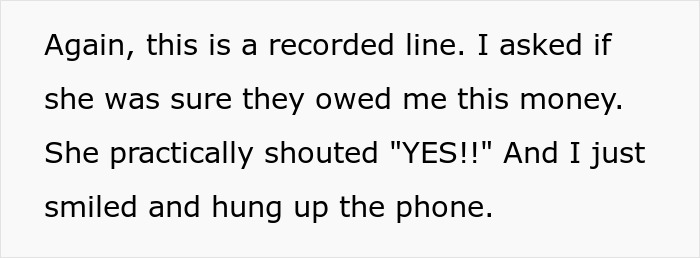 Again, this is a recorded line. I asked if she was sure they owed me this money. She practically shouted "YES!!" And I just smiled and hung up the phone.